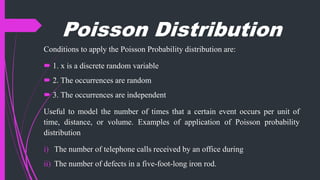 Poisson Distribution

Conditions to apply the Poisson Probability distribution are:

1. x is a discrete random variable

2. The occurrences are random

3. The occurrences are independent

Useful to model the number of times that a certain event occurs per unit of time, distance, or volume. Examples of application of Poisson probability distribution

i) The number of telephone calls received by an office during

ii) The number of defects in a five-foot-long iron rod.